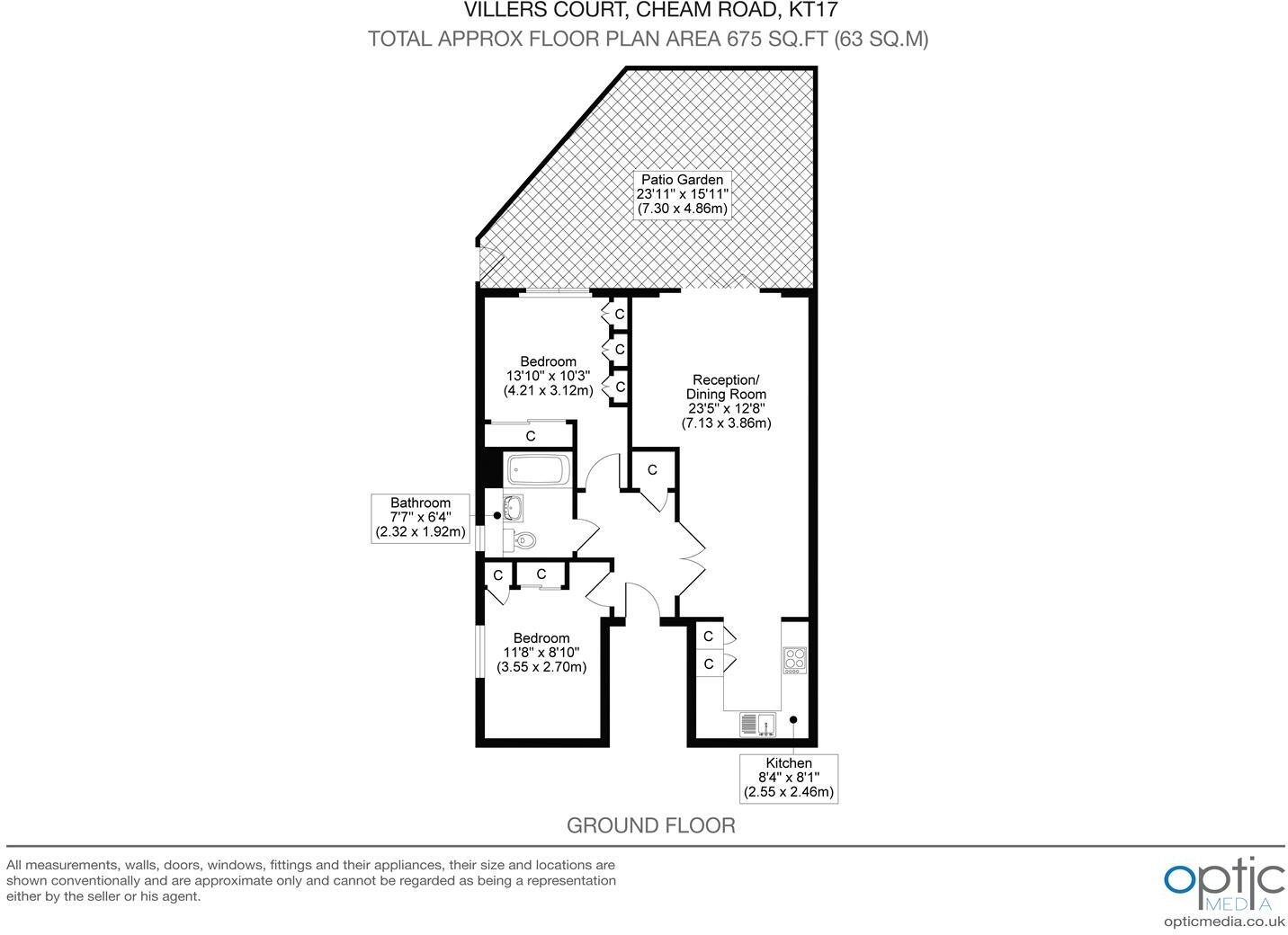 VILLERS COURT, CHEAM ROAD, KT17
TOTAL APPROX FLOOR PLAN AREA 675 SQ.FT (63 SQ.M)

Patio Garden
23'11" x 15'11"
(7.30 x 4.86m)

C
C
C

Bedroom
13'10" x 10'3"
(4.21 x 3.12m)

Reception/
Dining Room
23'5" x 12'8"
(7.13 x 3.86m)

C

C

Bathroom
7'7" x 6'4"
(2.32 x 1.92m)

C
C

Bedroom
11'8" x 8'10"
(3.55 x 2.70m)

C
C

Kitchen
8'4" x 8'1"
(2.55 x 2.46m)

GROUND FLOOR

All measurements, walls, doors, windows, fittings and their appliances, their size and locations are shown conventionally and are approximate only and cannot be regarded as being a representation either by the seller or his agent.

optic
MEDIA
opticmedia.co.uk